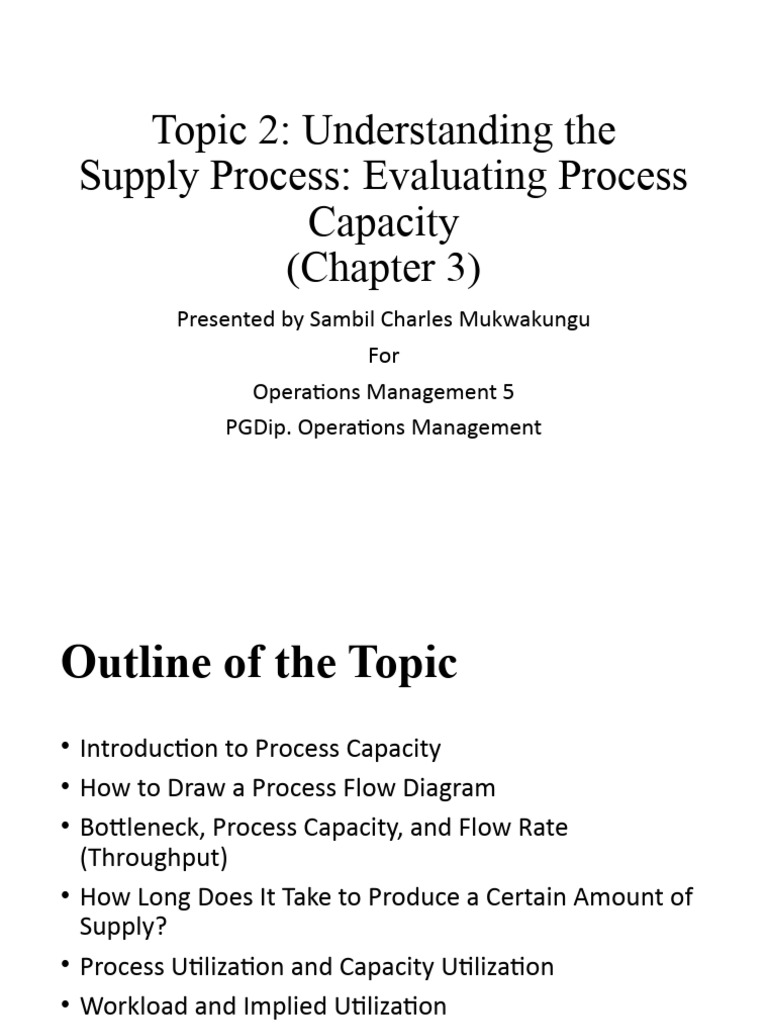 Topic 2: Understanding the Supply Process: Evaluating Process Capacity
(Chapter 3)

Presented by Sambil Charles Mukwakungu

For

Operations Management 5

PGDip. Operations Management

Outline of the Topic

• Introduction to Process Capacity
• How to Draw a Process Flow Diagram
• Bottleneck, Process Capacity, and Flow Rate (Throughput)
• How Long Does It Take to Produce a Certain Amount of Supply?
• Process Utilization and Capacity Utilization
• Workload and Implied Utilization